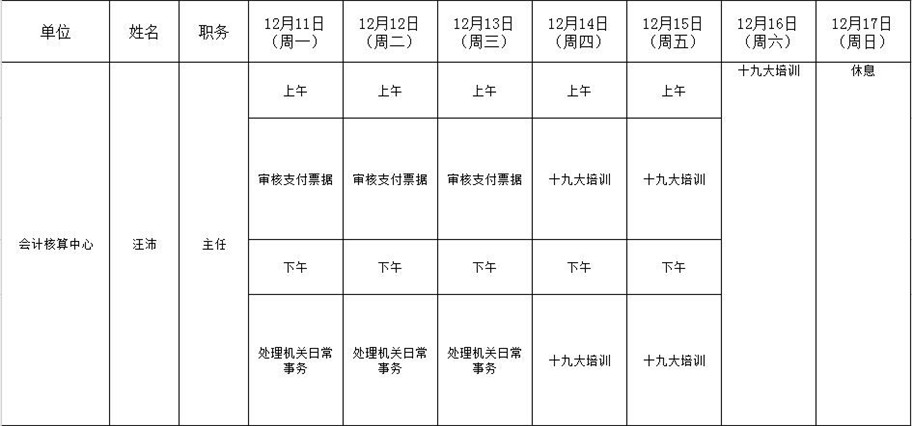 | 单位 | 姓名 | 职务 | 12月11日(周一) | 12月12日(周二) | 12月13日(周三) | 12月14日(周四) | 12月15日(周五) | 12月16日(周六) | 12月17日(周日) |
|---|---|---|---|---|---|---|---|---|---|
| 会计核算中心 | 汪沛 | 主任 | 上午 | 上午 | 上午 | 上午 | 上午 | 十九大培训 | 休息 |
| | | | 审核支付票据 | 审核支付票据 | 审核支付票据 | 十九大培训 | 十九大培训 | | |
| | | | 下午 | 下午 | 下午 | 下午 | 下午 | | |
| | | | 处理机关日常事务 | 处理机关日常事务 | 处理机关日常事务 | 十九大培训 | 十九大培训 | | |